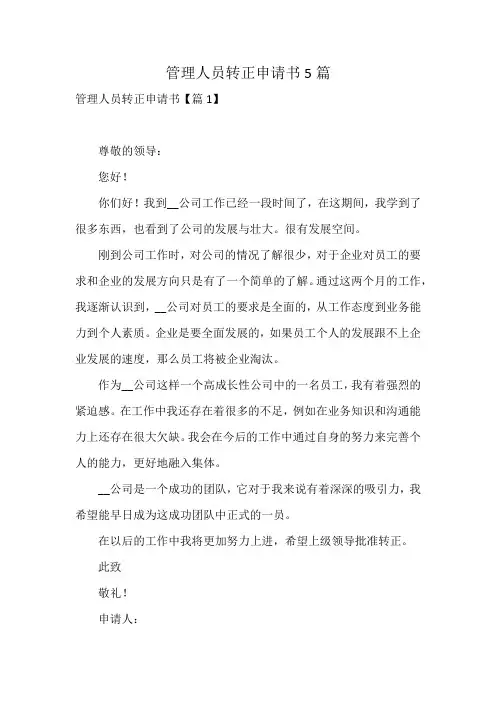 管理人员转正申请书5篇

管理人员转正申请书【篇1】

尊敬的领导：

您好！

你们好！我到__公司工作已经一段时间了，在这期间，我学到了很多东西，也看到了公司的发展与壮大。很有发展空间。

刚到公司工作时，对公司的情况了解很少，对于企业对员工的要求和企业的发展方向只是有了一个简单的了解。通过这两个月的工作，我逐渐认识到，__公司对员工的要求是全面的，从工作态度到业务能力到个人素质。企业是要全面发展的，如果员工个人的发展跟不上企业发展的速度，那么员工将被企业淘汰。

作为__公司这样一个高成长性公司中的一名员工，我有着强烈的紧迫感。在工作中我还存在着很多的不足，例如在业务知识和沟通能力上还存在很大欠缺。我会在今后的工作中通过自身的努力来完善个人的能力，更好地融入集体。

__公司是一个成功的团队，它对于我来说有着深深的吸引力，我希望能早日成为这成功团队中正式的一员。

在以后的工作中我将更加努力上进，希望上级领导批准转正。

此致

敬礼！

申请人：